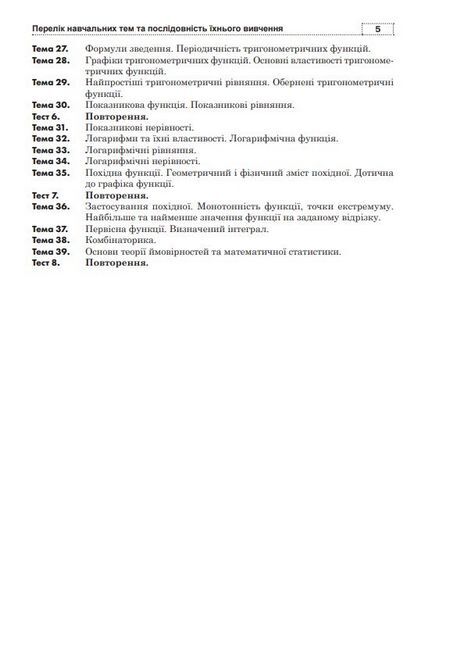 Перелік навчальних тем та послідовність їхнього вивчення 5

Тема 27. Формули зведення. Періодичність тригонометричних функцій.
Тема 28. Графіки тригонометричних функцій. Основні властивості тригонометричних функцій.
Тема 29. Найпростіші тригонометричні рівняння. Обернені тригонометричні функції.
Тема 30. Показникова функція. Показникові рівняння.
Тест 6. Повторення.
Тема 31. Показникові нерівності.
Тема 32. Логарифми та їхні властивості. Логарифмічна функція.
Тема 33. Логарифмічні рівняння.
Тема 34. Логарифмічні нерівності.
Тема 35. Похідна функції. Геометричний і фізичний зміст похідної. Дотична до графіка функції.
Тест 7. Повторення.
Тема 36. Застосування похідної. Монотонність функції, точки екстремуму. Найбільше та найменше значення функції на заданому відрізку.
Тема 37. Первісна функції. Визначений інтеграл.
Тема 38. Комбінаторика.
Тема 39. Основи теорії ймовірностей та математичної статистики.
Тест 8. Повторення.